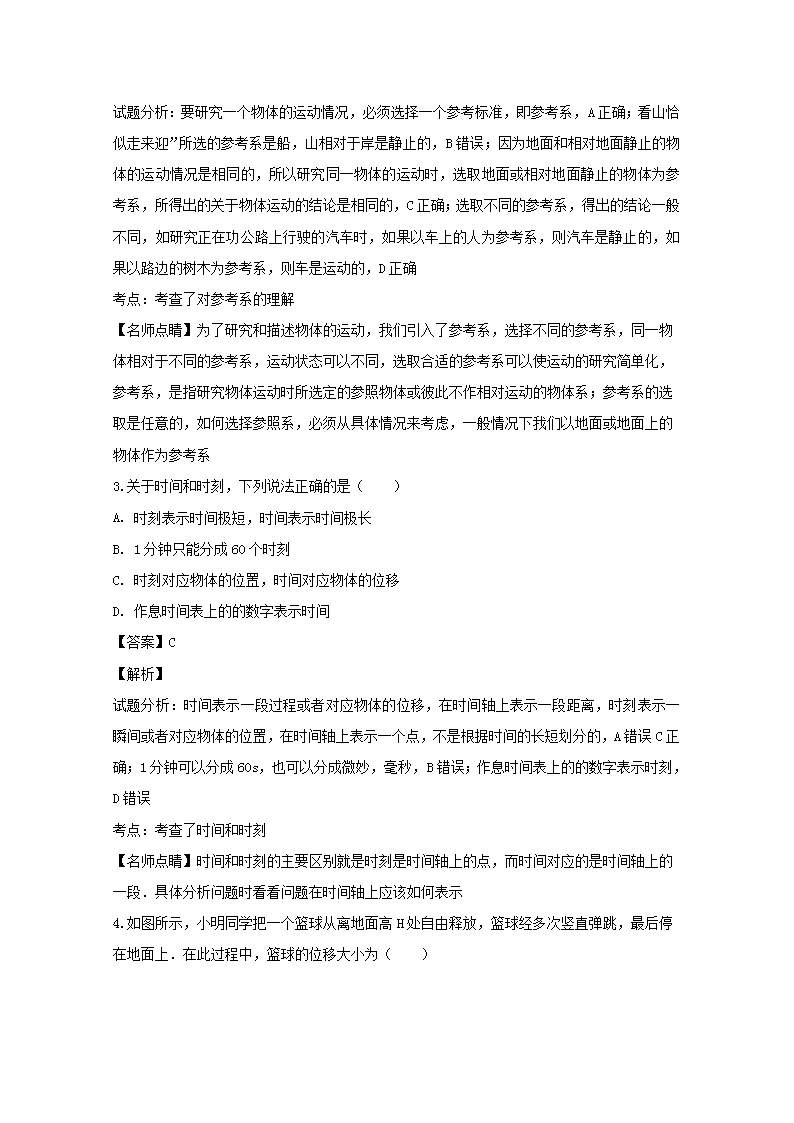 试题分析：要研究一个物体的运动情况，必须选择一个参考标准，即参考系，A正确；看山恰似走来迎”所选的参考系是船，山相对于岸是静止的，B错误；因为地面和相对地面静止的物体的运动情况是相同的，所以研究同一物体的运动时，选取地面或相对地面静止的物体为参考系，所得出的关于物体运动的结论是相同的，C正确；选取不同的参考系，得出的结论一般不同，如研究正在功公路上行驶的汽车时，如果以车上的人为参考系，则汽车是静止的，如果以路边的树木为参考系，则车是运动的，D正确

考点：考查了对参考系的理解

【名师点睛】为了研究和描述物体的运动，我们引入了参考系，选择不同的参考系，同一物体相对于不同的参考系，运动状态可以不同，选取合适的参考系可以使运动的研究简单化，参考系，是指研究物体运动时所选定的参照物体或彼此不作相对运动的物体系；参考系的选取是任意的，如何选择参照系，必须从具体情况来考虑，一般情况下我们以地面或地面上的物体作为参考系

3.关于时间和时刻，下列说法正确的是（　　）

A. 时刻表示时间极短，时间表示时间极长

B. 1分钟只能分成60个时刻

C. 时刻对应物体的位置，时间对应物体的位移

D. 作息时间表上的的数字表示时间

【答案】C

【解析】

试题分析：时间表示一段过程或者对应物体的位移，在时间轴上表示一段距离，时刻表示一瞬间或者对应物体的位置，在时间轴上表示一个点，不是根据时间的长短划分的，A错误C正确；1分钟可以分成60s，也可以分成微妙，毫秒，B错误；作息时间表上的的数字表示时刻，D错误

考点：考查了时间和时刻

【名师点睛】时间和时刻的主要区别就是时刻是时间轴上的点，而时间对应的是时间轴上的一段．具体分析问题时看看问题在时间轴上应该如何表示

4.如图所示，小明同学把一个篮球从离地面高H处自由释放，篮球经多次竖直弹跳，最后停在地面上．在此过程中，篮球的位移大小为（　　）